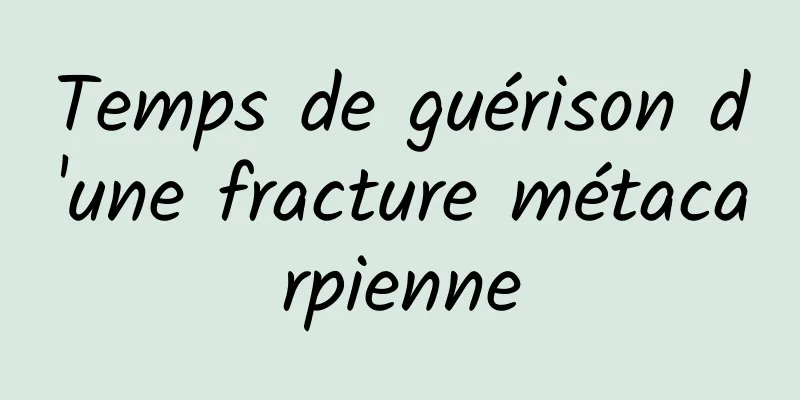 Temps de guérison d'une fracture métacarpienne